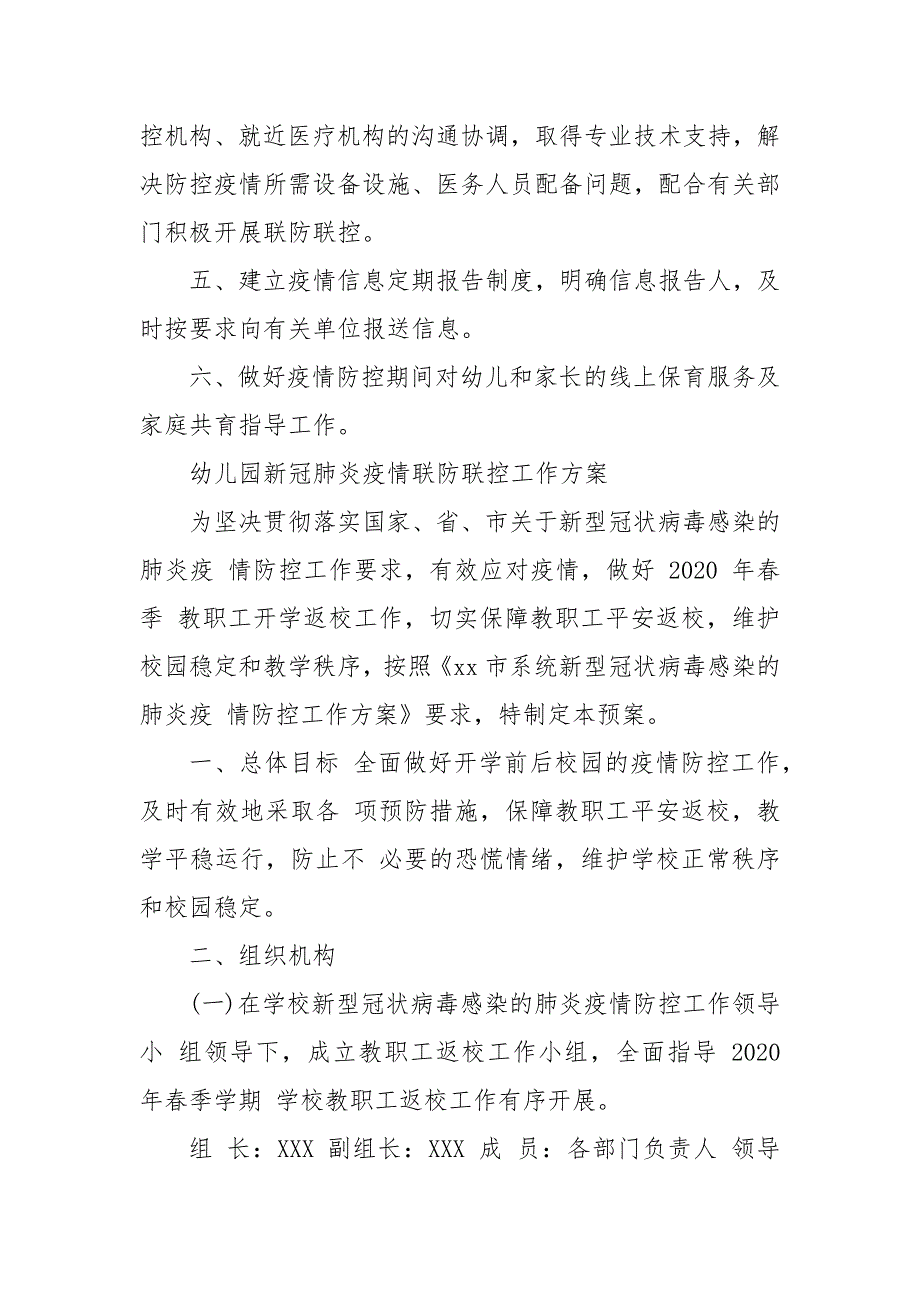 控机构、就近医疗机构的沟通协调，取得专业技术支持，解决防控疫情所需设备设施、医务人员配备问题，配合有关部门积极开展联防联控。

五、建立疫情信息定期报告制度，明确信息报告人，及时按要求向有关单位报送信息。

六、做好疫情防控期间对幼儿和家长的线上保育服务及家庭共育指导工作。

幼儿园新冠肺炎疫情联防联控工作方案

为坚决贯彻落实国家、省、市关于新型冠状病毒感染的肺炎疫 情防控工作要求，有效应对疫情，做好 2020 年春季 教职工开学返校工作，切实保障教职工平安返校，维护校园稳定和教学秩序，按照《xx 市系统新型冠状病毒感染的肺炎疫 情防控工作方案》要求，特制定本预案。

一、总体目标 全面做好开学前后校园的疫情防控工作，及时有效地采取各 项预防措施，保障教职工平安返校，教学平稳运行，防止不 必要的恐慌情绪，维护学校正常秩序和校园稳定。

二、组织机构

(一)在学校新型冠状病毒感染的肺炎疫情防控工作领导小 组领导下，成立教职工返校工作小组，全面指导 2020 年春季学期 学校教职工返校工作有序开展。

组 长：XXX 副组长：XXX 成 员：各部门负责人 领导